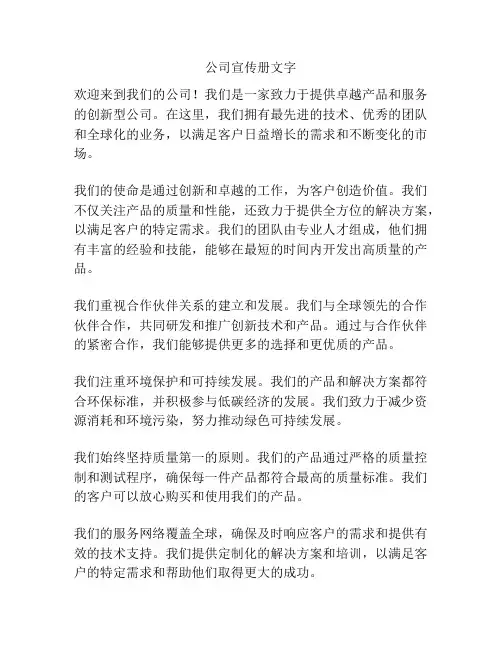 公司宣传册文字

欢迎来到我们的公司！我们是一家致力于提供卓越产品和服务的创新型公司。在这里，我们拥有最先进的技术、优秀的团队和全球化的业务，以满足客户日益增长的需求和不断变化的市场。

我们的使命是通过创新和卓越的工作，为客户创造价值。我们不仅关注产品的质量和性能，还致力于提供全方位的解决方案，以满足客户的特定需求。我们的团队由专业人才组成，他们拥有丰富的经验和技能，能够在最短的时间内开发出高质量的产品。

我们重视合作伙伴关系的建立和发展。我们与全球领先的合作伙伴合作，共同研发和推广创新技术和产品。通过与合作伙伴的紧密合作，我们能够提供更多的选择和更优质的产品。

我们注重环境保护和可持续发展。我们的产品和解决方案都符合环保标准，并积极参与低碳经济的发展。我们致力于减少资源消耗和环境污染，努力推动绿色可持续发展。

我们始终坚持质量第一的原则。我们的产品通过严格的质量控制和测试程序，确保每一件产品都符合最高的质量标准。我们的客户可以放心购买和使用我们的产品。

我们的服务网络覆盖全球，确保及时响应客户的需求和提供有效的技术支持。我们提供定制化的解决方案和培训，以满足客户的特定需求和帮助他们取得更大的成功。